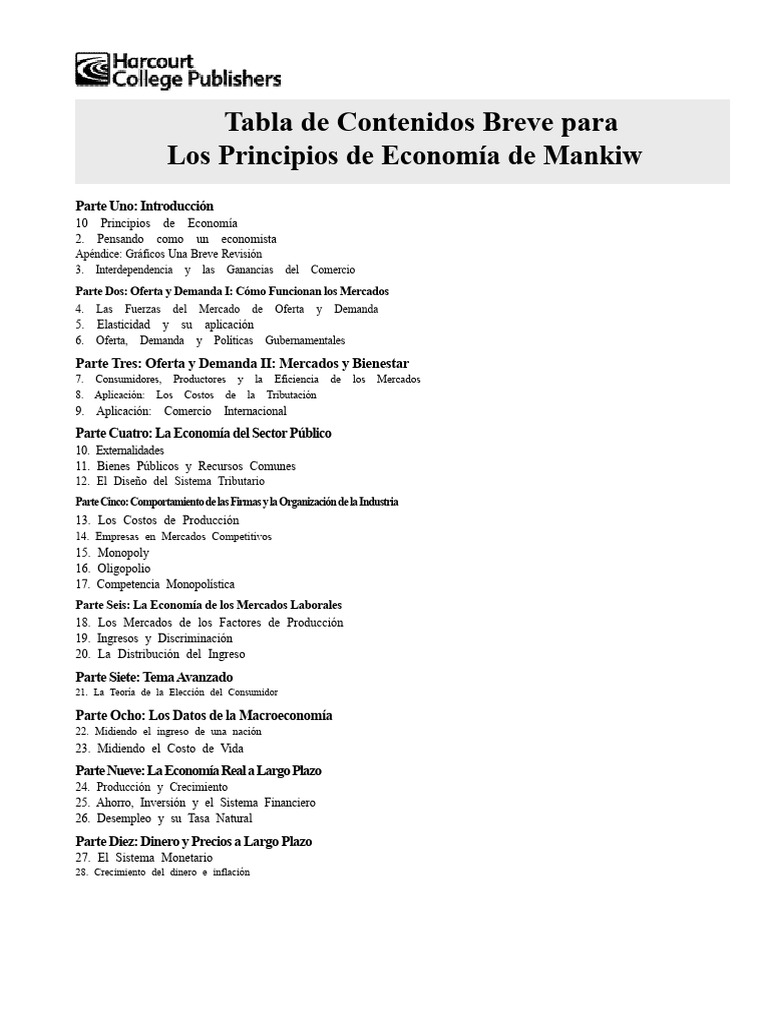 Harcourt College Publishers

Tabla de Contenidos Breve para
Los Principios de Economía de Mankiw

Parte Uno: Introducción
10 Principios de Economía
2. Pensando como un economista
Apéndice: Gráficos Una Breve Revisión
3. Interdependencia y las Ganancias del Comercio

Parte Dos: Oferta y Demanda I: Cómo Funcionan los Mercados
4. Las Fuerzas del Mercado de Oferta y Demanda
5. Elasticidad y su aplicación
6. Oferta, Demanda y Políticas Gubernamentales

Parte Tres: Oferta y Demanda II: Mercados y Bienestar
7. Consumidores, Productores y la Eficiencia de los Mercados
8. Aplicación: Los Costos de la Tributación
9. Aplicación: Comercio Internacional

Parte Cuatro: La Economía del Sector Público
10. Externalidades
11. Bienes Públicos y Recursos Comunes
12. El Diseño del Sistema Tributario

Parte Cinco: Comportamiento de las Firmas y la Organización de la Industria
13. Los Costos de Producción
14. Empresas en Mercados Competitivos
15. Monopoly
16. Oligopolio
17. Competencia Monopolística

Parte Seis: La Economía de los Mercados Laborales
18. Los Mercados de los Factores de Producción
19. Ingresos y Discriminación
20. La Distribución del Ingreso

Parte Siete: Tema Avanzado
21. La Teoría de la Elección del Consumidor

Parte Ocho: Los Datos de la Macroeconomía
22. Midiendo el ingreso de una nación
23. Midiendo el Costo de Vida

Parte Nueve: La Economía Real a Largo Plazo
24. Producción y Crecimiento
25. Ahorro, Inversión y el Sistema Financiero
26. Desempleo y su Tasa Natural

Parte Diez: Dinero y Precios a Largo Plazo
27. El Sistema Monetario
28. Crecimiento del dinero e inflación